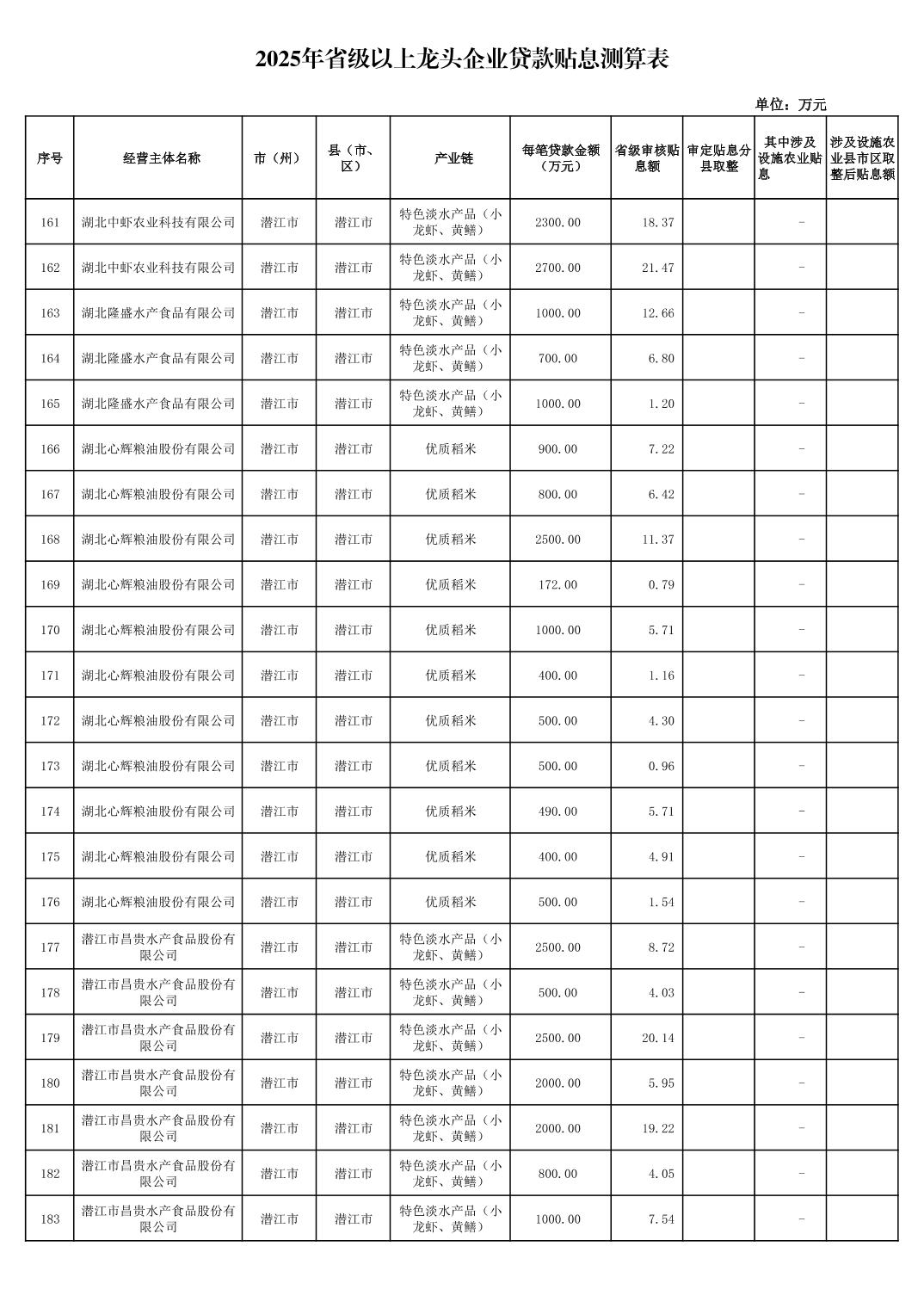 2025年省级以上龙头企业贷款贴息测算表

单位：万元

| 序号 | 经营主体名称 | 市（州） | 县（市、区） | 产业链 | 每笔贷款金额（万元） | 省级审核贴息额 | 审定贴息分县取整 | 其中涉及设施农业贴息 | 涉及设施农业县市区取整后贴息额 |
|---|---|---|---|---|---|---|---|---|---|
| 161 | 湖北中虾农业科技有限公司 | 潜江市 | 潜江市 | 特色淡水产品（小龙虾、黄鳝） | 2300.00 | 18.37 | | - | |
| 162 | 湖北中虾农业科技有限公司 | 潜江市 | 潜江市 | 特色淡水产品（小龙虾、黄鳝） | 2700.00 | 21.47 | | - | |
| 163 | 湖北隆盛水产食品有限公司 | 潜江市 | 潜江市 | 特色淡水产品（小龙虾、黄鳝） | 1000.00 | 12.66 | | - | |
| 164 | 湖北隆盛水产食品有限公司 | 潜江市 | 潜江市 | 特色淡水产品（小龙虾、黄鳝） | 700.00 | 6.80 | | - | |
| 165 | 湖北隆盛水产食品有限公司 | 潜江市 | 潜江市 | 特色淡水产品（小龙虾、黄鳝） | 1000.00 | 1.20 | | - | |
| 166 | 湖北心辉粮油股份有限公司 | 潜江市 | 潜江市 | 优质稻米 | 900.00 | 7.22 | | - | |
| 167 | 湖北心辉粮油股份有限公司 | 潜江市 | 潜江市 | 优质稻米 | 800.00 | 6.42 | | - | |
| 168 | 湖北心辉粮油股份有限公司 | 潜江市 | 潜江市 | 优质稻米 | 2500.00 | 11.37 | | - | |
| 169 | 湖北心辉粮油股份有限公司 | 潜江市 | 潜江市 | 优质稻米 | 172.00 | 0.79 | | - | |
| 170 | 湖北心辉粮油股份有限公司 | 潜江市 | 潜江市 | 优质稻米 | 1000.00 | 5.71 | | - | |
| 171 | 湖北心辉粮油股份有限公司 | 潜江市 | 潜江市 | 优质稻米 | 400.00 | 1.16 | | - | |
| 172 | 湖北心辉粮油股份有限公司 | 潜江市 | 潜江市 | 优质稻米 | 500.00 | 4.30 | | - | |
| 173 | 湖北心辉粮油股份有限公司 | 潜江市 | 潜江市 | 优质稻米 | 500.00 | 0.96 | | - | |
| 174 | 湖北心辉粮油股份有限公司 | 潜江市 | 潜江市 | 优质稻米 | 490.00 | 5.71 | | - | |
| 175 | 湖北心辉粮油股份有限公司 | 潜江市 | 潜江市 | 优质稻米 | 400.00 | 4.91 | | - | |
| 176 | 湖北心辉粮油股份有限公司 | 潜江市 | 潜江市 | 优质稻米 | 500.00 | 1.54 | | - | |
| 177 | 潜江市昌贵水产食品股份有限公司 | 潜江市 | 潜江市 | 特色淡水产品（小龙虾、黄鳝） | 2500.00 | 8.72 | | - | |
| 178 | 潜江市昌贵水产食品股份有限公司 | 潜江市 | 潜江市 | 特色淡水产品（小龙虾、黄鳝） | 500.00 | 4.03 | | - | |
| 179 | 潜江市昌贵水产食品股份有限公司 | 潜江市 | 潜江市 | 特色淡水产品（小龙虾、黄鳝） | 2500.00 | 20.14 | | - | |
| 180 | 潜江市昌贵水产食品股份有限公司 | 潜江市 | 潜江市 | 特色淡水产品（小龙虾、黄鳝） | 2000.00 | 5.95 | | - | |
| 181 | 潜江市昌贵水产食品股份有限公司 | 潜江市 | 潜江市 | 特色淡水产品（小龙虾、黄鳝） | 2000.00 | 19.22 | | - | |
| 182 | 潜江市昌贵水产食品股份有限公司 | 潜江市 | 潜江市 | 特色淡水产品（小龙虾、黄鳝） | 800.00 | 4.05 | | - | |
| 183 | 潜江市昌贵水产食品股份有限公司 | 潜江市 | 潜江市 | 特色淡水产品（小龙虾、黄鳝） | 1000.00 | 7.54 | | - | |